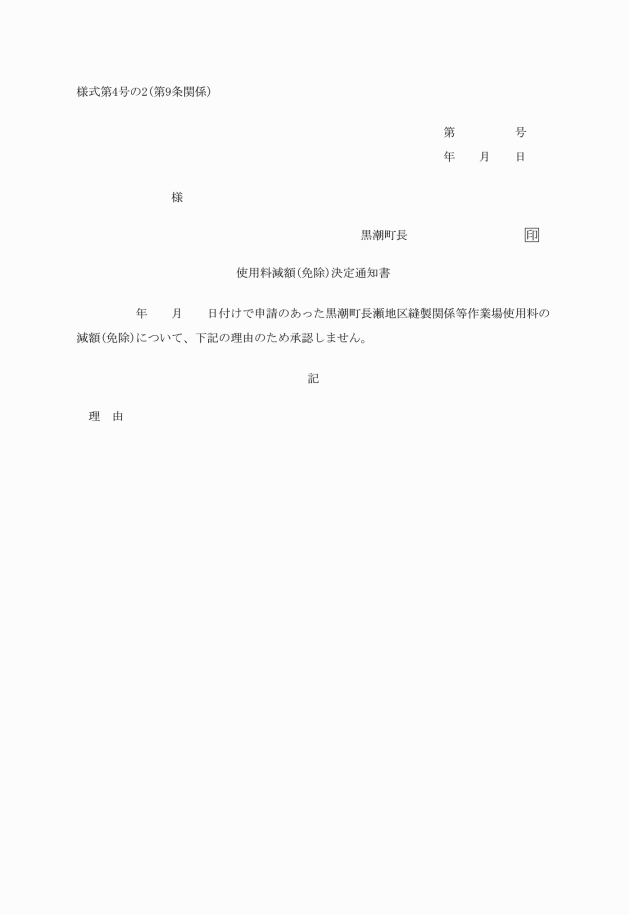 様式第4号の2(第9条関係)

第　　　号
年　　月　　日

様

黒潮町長　　　　　印

使用料減額(免除)決定通知書

年　　月　　日付けで申請のあった黒潮町長瀬地区縫製関係等作業場使用料の減額(免除)について、下記の理由のため承認しません。

記

理　由